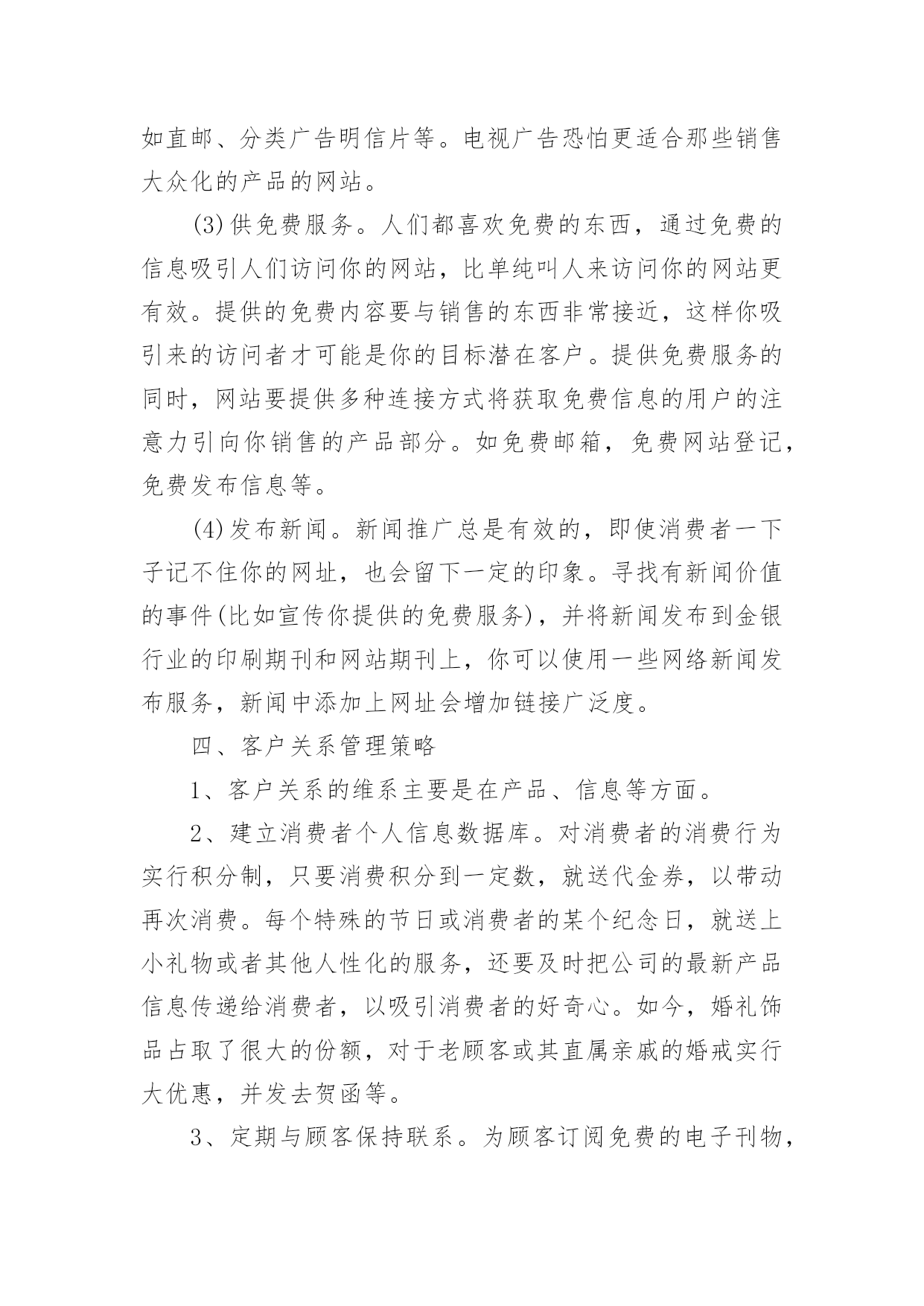 如直邮、分类广告明信片等。电视广告恐怕更适合那些销售大众化的产品的网站。

(3)供免费服务。人们都喜欢免费的东西，通过免费的信息吸引人们访问你的网站，比单纯叫人来访问你的网站更有效。提供的免费内容要与销售的东西非常接近，这样你吸引来的访问者才可能是你的目标潜在客户。提供免费服务的同时，网站要提供多种连接方式将获取免费信息的用户的注意力引向你销售的产品部分。如免费邮箱，免费网站登记，免费发布信息等。

(4)发布新闻。新闻推广总是有效的，即使消费者一下子记不住你的网址，也会留下一定的印象。寻找有新闻价值的事件(比如宣传你提供的免费服务)，并将新闻发布到金银行业的印刷期刊和网站期刊上，你可以使用一些网络新闻发布服务，新闻中添加上网址会增加链接广泛度。

四、客户关系管理策略

1、客户关系的维系主要是在产品、信息等方面。

2、建立消费者个人信息数据库。对消费者的消费行为实行积分制，只要消费积分到一定数，就送代金券，以带动再次消费。每个特殊的节日或消费者的某个纪念日，就送上小礼物或者其他人性化的服务，还要及时把公司的最新产品信息传递给消费者，以吸引消费者的好奇心。如今，婚礼饰品占取了很大的份额，对于老顾客或其直属亲戚的婚戒实行大优惠，并发去贺函等。

3、定期与顾客保持联系。为顾客订阅免费的电子刊物，